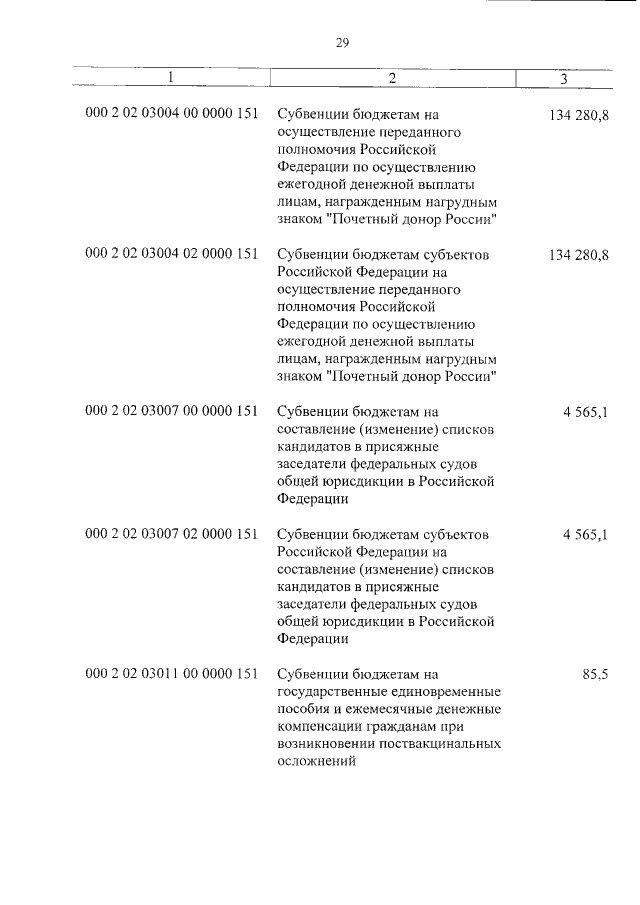 29

| 1 | 2 | 3 |
|---|---|---|
| 000 2 02 03004 00 0000 151 | Субвенции бюджетам на осуществление переданного полномочия Российской Федерации по осуществлению ежегодной денежной выплаты лицам, награжденным нагрудным знаком "Почетный донор России" | 134 280,8 |
| 000 2 02 03004 02 0000 151 | Субвенции бюджетам субъектов Российской Федерации на осуществление переданного полномочия Российской Федерации по осуществлению ежегодной денежной выплаты лицам, награжденным нагрудным знаком "Почетный донор России" | 134 280,8 |
| 000 2 02 03007 00 0000 151 | Субвенции бюджетам на составление (изменение) списков кандидатов в присяжные заседатели федеральных судов общей юрисдикции в Российской Федерации | 4 565,1 |
| 000 2 02 03007 02 0000 151 | Субвенции бюджетам субъектов Российской Федерации на составление (изменение) списков кандидатов в присяжные заседатели федеральных судов общей юрисдикции в Российской Федерации | 4 565,1 |
| 000 2 02 03011 00 0000 151 | Субвенции бюджетам на государственные единовременные пособия и ежемесячные денежные компенсации гражданам при возникновении поствакцинальных осложнений | 85,5 |